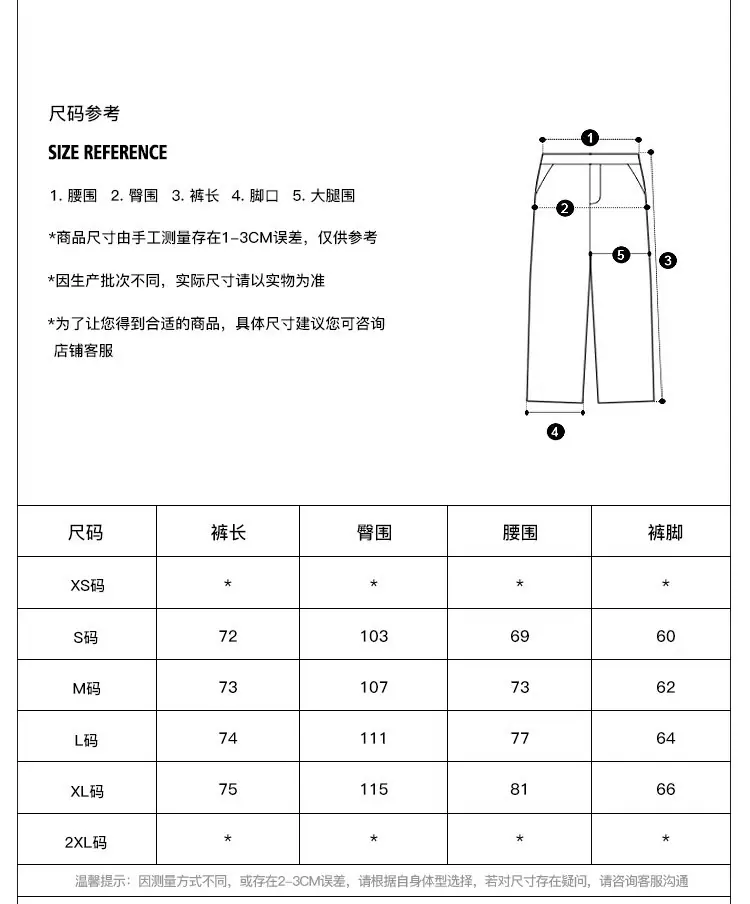 尺码参考

SIZE REFERENCE

1. 腰围 2. 臀围 3. 裤长 4. 脚口 5. 大腿围

*商品尺寸由手工测量存在1-3CM误差，仅供参考

*因生产批次不同，实际尺寸请以实物为准

*为了让您得到合适的商品，具体尺寸建议您可咨询店铺客服

1

2

5

3

4

| 尺码 | 裤长 | 臀围 | 腰围 | 裤脚 |
|---|---|---|---|---|
| XS码 | * | * | * | * |
| S码 | 72 | 103 | 69 | 60 |
| M码 | 73 | 107 | 73 | 62 |
| L码 | 74 | 111 | 77 | 64 |
| XL码 | 75 | 115 | 81 | 66 |
| 2XL码 | * | * | * | * |

温馨提示：因测量方式不同，或存在2-3CM误差，请根据自身体型选择，若对尺寸存在疑问，请咨询客服沟通